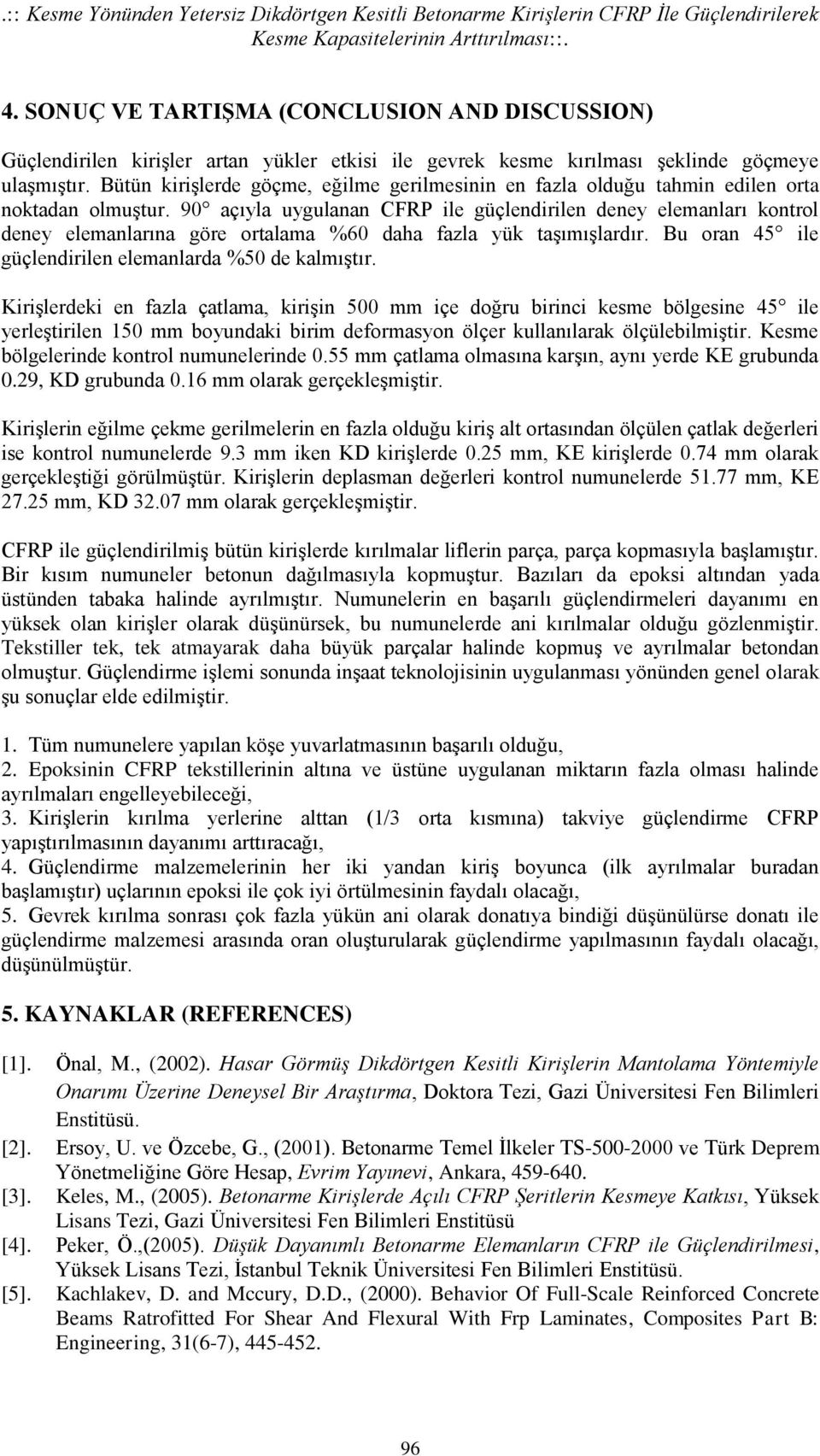 .:: Kesme Yönünden Yetersiz Dikdörtgen Kesitli Betonarme Kirişlerin CFRP İle Güçlendirilerek Kesme Kapasitelerinin Arttırılması::.

4. SONUÇ VE TARTIŞMA (CONCLUSION AND DISCUSSION)

Güçlendirilen kirişler artan yükler etkisi ile gevrek kesme kırılması şeklinde göçmeye ulaşmıştır. Bütün kirişlerde göçme, eğilme gerilmesinin en fazla olduğu tahmin edilen orta noktadan olmuştur. 90° açıyla uygulanan CFRP ile güçlendirilen deney elemanları kontrol deney elemanlarına göre ortalama %60 daha fazla yük taşımışlardır. Bu oran 45° ile güçlendirilen elemanlarda %50 de kalmıştır.

Kirişlerdeki en fazla çatlama, kirişin 500 mm içe doğru birinci kesme bölgesine 45° ile yerleştirilen 150 mm boyundaki birim deformasyon ölçer kullanılarak ölçülebilmiştir. Kesme bölgelerinde kontrol numunelerinde 0.55 mm çatlama olmasına karşın, aynı yerde KE grubunda 0.29, KD grubunda 0.16 mm olarak gerçekleşmiştir.

Kirişlerin eğilme çekme gerilmelerin en fazla olduğu kiriş alt ortasından ölçülen çatlak değerleri ise kontrol numunelerde 9.3 mm iken KD kirişlerde 0.25 mm, KE kirişlerde 0.74 mm olarak gerçekleştiği görülmüştür. Kirişlerin deplasman değerleri kontrol numunelerde 51.77 mm, KE 27.25 mm, KD 32.07 mm olarak gerçekleşmiştir.

CFRP ile güçlendirilmiş bütün kirişlerde kırılmalar liflerin parça, parça kopmasıyla başlamıştır. Bir kısım numuneler betonun dağılmasıyla kopmuştur. Bazıları da epoksi altından yada üstünden tabaka halinde ayrılmıştır. Numunelerin en başarılı güçlendirmeleri dayanımı en yüksek olan kirişler olarak düşünürsek, bu numunelerde ani kırılmalar olduğu gözlenmiştir. Tekstiller tek, tek atmayarak daha büyük parçalar halinde kopmuş ve ayrılmalar betondan olmuştur. Güçlendirme işlemi sonunda inşaat teknolojisinin uygulanması yönünden genel olarak şu sonuçlar elde edilmiştir.

1. Tüm numunelere yapılan köşe yuvarlatmasının başarılı olduğu,
2. Epoksinin CFRP tekstillerinin altına ve üstüne uygulanan miktarın fazla olması halinde ayrılmaları engelleyebileceği,
3. Kirişlerin kırılma yerlerine alttan (1/3 orta kısmına) takviye güçlendirme CFRP yapıştırılmasının dayanımı arttıracağı,
4. Güçlendirme malzemelerinin her iki yandan kiriş boyunca (ilk ayrılmalar buradan başlamıştır) uçlarının epoksi ile çok iyi örtülmesinin faydalı olacağı,
5. Gevrek kırılma sonrası çok fazla yükün ani olarak donatıya bindiği düşünülürse donatı ile güçlendirme malzemesi arasında oran oluşturularak güçlendirme yapılmasının faydalı olacağı, düşünülmüştür.

5. KAYNAKLAR (REFERENCES)

[1]. Önal, M., (2002). Hasar Görmüş Dikdörtgen Kesitli Kirişlerin Mantolama Yöntemiyle Onarımı Üzerine Deneysel Bir Araştırma, Doktora Tezi, Gazi Üniversitesi Fen Bilimleri Enstitüsü.
[2]. Ersoy, U. ve Özcebe, G., (2001). Betonarme Temel İlkeler TS-500-2000 ve Türk Deprem Yönetmeliğine Göre Hesap, Evrim Yayınevi, Ankara, 459-640.
[3]. Keles, M., (2005). Betonarme Kirişlerde Açılı CFRP Şeritlerin Kesmeye Katkısı, Yüksek Lisans Tezi, Gazi Üniversitesi Fen Bilimleri Enstitüsü
[4]. Peker, Ö.,(2005). Düşük Dayanımlı Betonarme Elemanların CFRP ile Güçlendirilmesi, Yüksek Lisans Tezi, İstanbul Teknik Üniversitesi Fen Bilimleri Enstitüsü.
[5]. Kachlakev, D. and Mccury, D.D., (2000). Behavior Of Full-Scale Reinforced Concrete Beams Ratrofitted For Shear And Flexural With Frp Laminates, Composites Part B: Engineering, 31(6-7), 445-452.

96